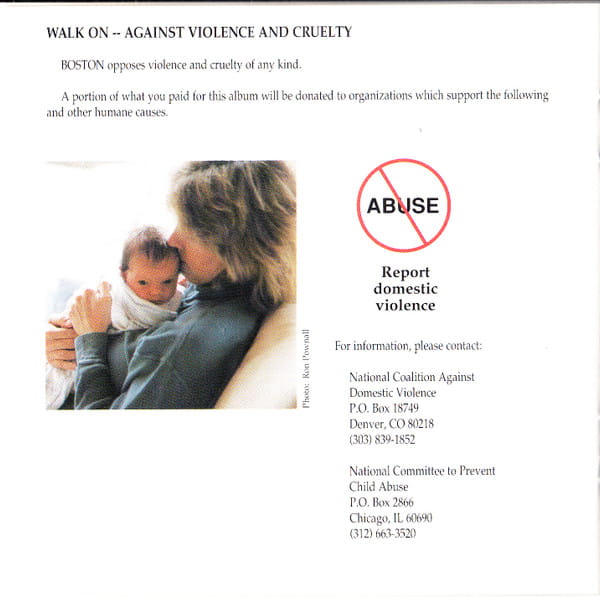 WALK ON -- AGAINST VIOLENCE AND CRUELTY

BOSTON opposes violence and cruelty of any kind.

A portion of what you paid for this album will be donated to organizations which support the following and other humane causes.

Photo: Ron Pownall

ABUSE

Report domestic violence

For information, please contact:

National Coalition Against
Domestic Violence
P.O. Box 18749
Denver, CO 80218
(303) 839-1852

National Committee to Prevent
Child Abuse
P.O. Box 2866
Chicago, IL 60690
(312) 663-3520